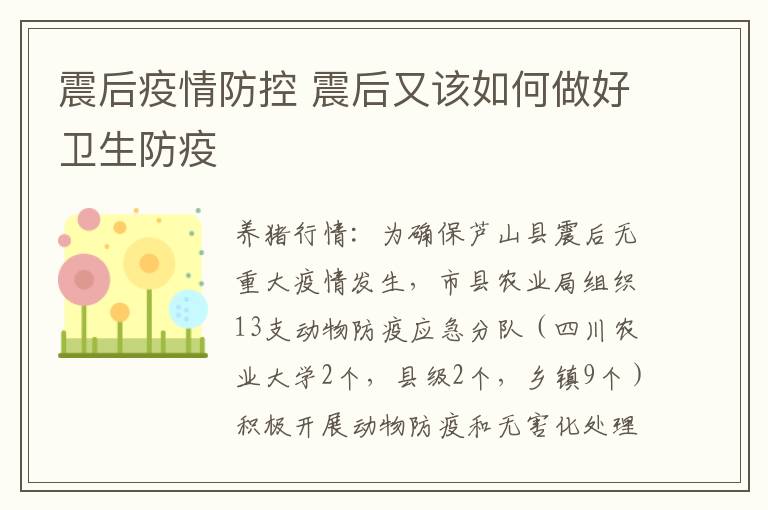 震后疫情防控 震后又该如何做好卫生防疫

养猪行情：为确保芦山县震后无重大疫情发生，市县农业局组织13支动物防疫应急分队（四川农业大学2个，县级2个，乡镇9个）积极开展动物防疫和无害化处理